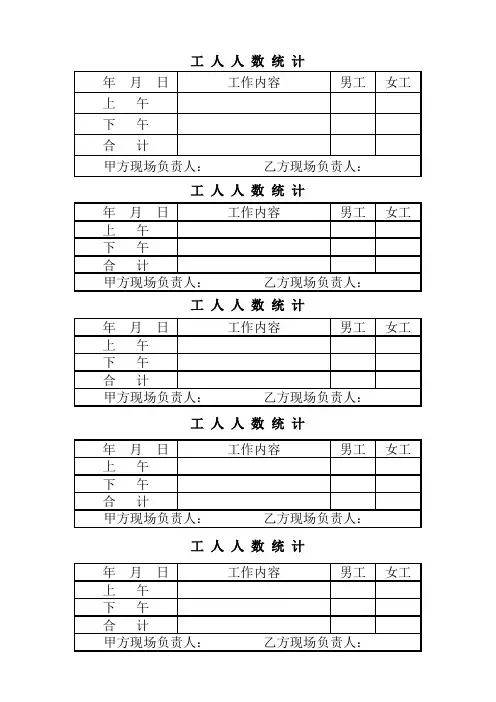 工 人 人 数 统 计

| 年　月　日 | 工作内容 | 男工 | 女工 |
|---|---|---|---|
| 上　午 | | | |
| 下　午 | | | |
| 合　计 | | | |
| 甲方现场负责人：　　　　乙方现场负责人： | | | |

工 人 人 数 统 计

| 年　月　日 | 工作内容 | 男工 | 女工 |
|---|---|---|---|
| 上　午 | | | |
| 下　午 | | | |
| 合　计 | | | |
| 甲方现场负责人：　　　　乙方现场负责人： | | | |

工 人 人 数 统 计

| 年　月　日 | 工作内容 | 男工 | 女工 |
|---|---|---|---|
| 上　午 | | | |
| 下　午 | | | |
| 合　计 | | | |
| 甲方现场负责人：　　　　乙方现场负责人： | | | |

工 人 人 数 统 计

| 年　月　日 | 工作内容 | 男工 | 女工 |
|---|---|---|---|
| 上　午 | | | |
| 下　午 | | | |
| 合　计 | | | |
| 甲方现场负责人：　　　　乙方现场负责人： | | | |

工 人 人 数 统 计

| 年　月　日 | 工作内容 | 男工 | 女工 |
|---|---|---|---|
| 上　午 | | | |
| 下　午 | | | |
| 合　计 | | | |
| 甲方现场负责人：　　　　乙方现场负责人： | | | |